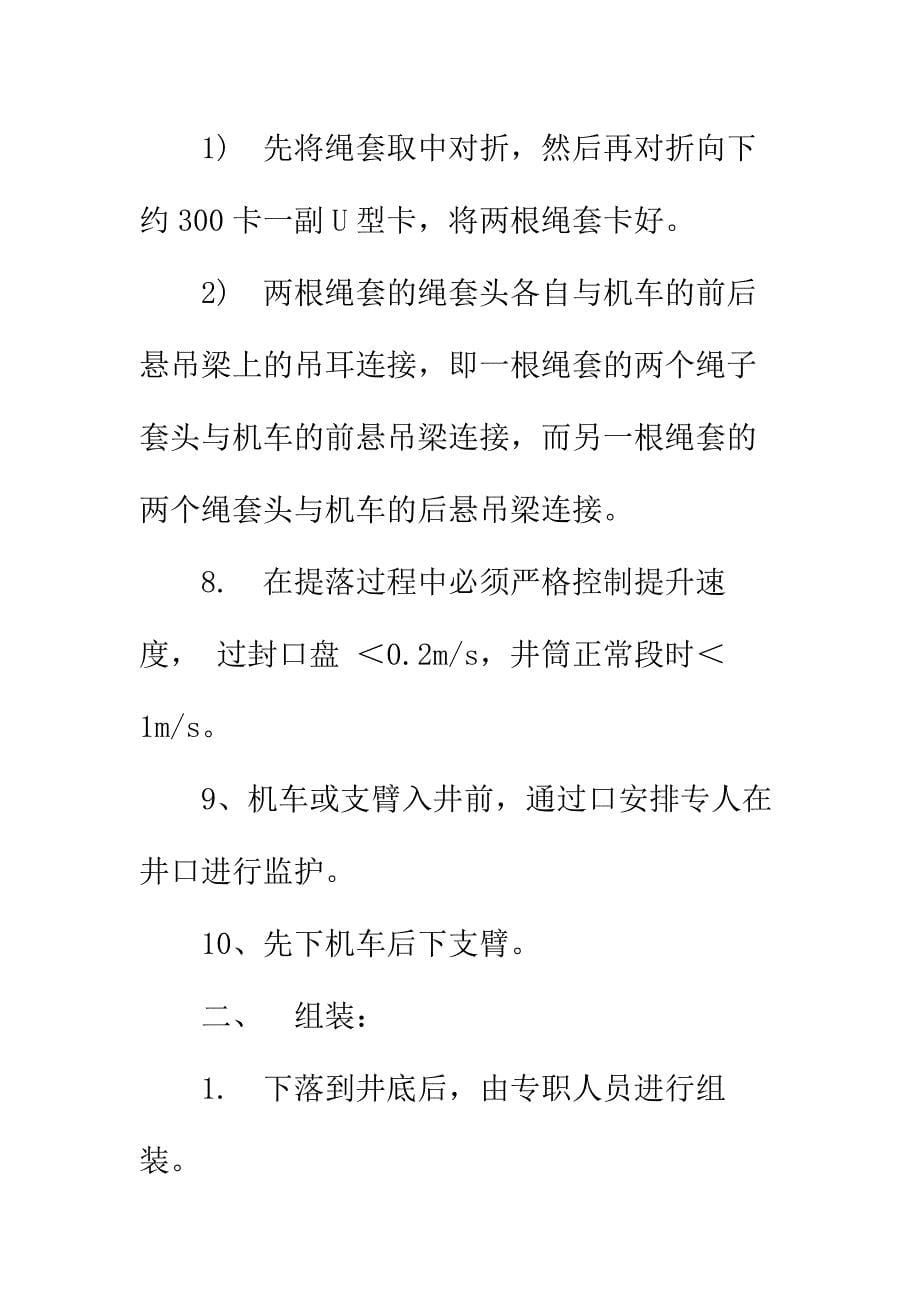 1） 先将绳套取中对折，然后再对折向下约 300 卡一副 U 型卡，将两根绳套卡好。

2） 两根绳套的绳套头各自与机车的前后悬吊梁上的吊耳连接，即一根绳套的两个绳子套头与机车的前悬吊梁连接，而另一根绳套的两个绳套头与机车的后悬吊梁连接。

8. 在提落过程中必须严格控制提升速度， 过封口盘 ＜0.2m/s，井筒正常段时＜1m/s。

9、机车或支臂入井前，通过口安排专人在井口进行监护。

10、先下机车后下支臂。

二、 组装：

1. 下落到井底后，由专职人员进行组装。